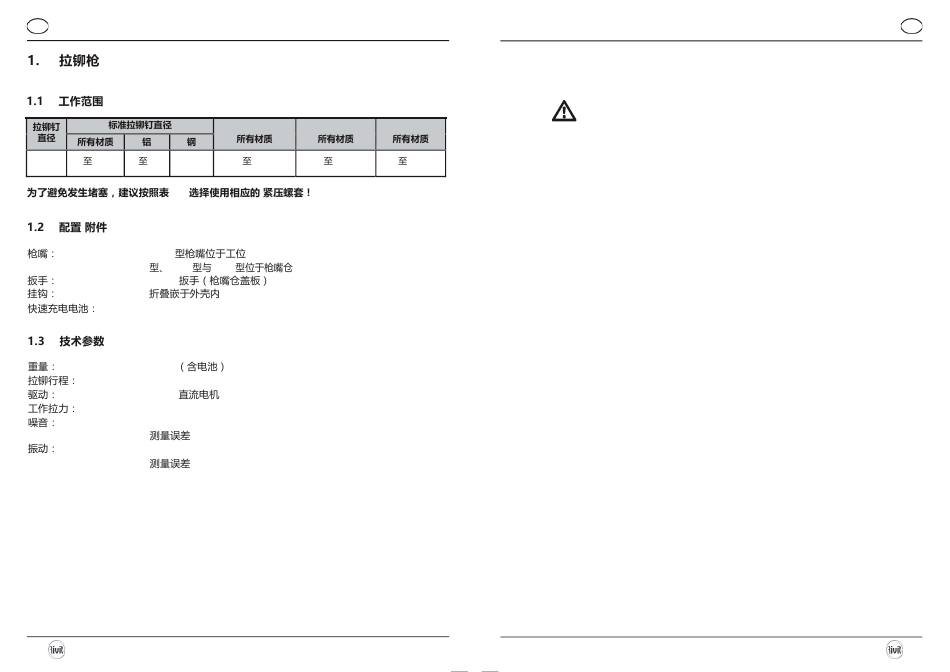 1. 拉铆枪

1.1 工作范围

| 拉铆钉直径 | 标准拉铆钉直径 |  |  |  |  |  |
|---|---|---|---|---|---|---|
|  | 所有材质 | 铝 | 钢 | 所有材质 | 所有材质 | 所有材质 |
|  | 至 | 至 |  | 至 | 至 | 至 |

为了避免发生堵塞，建议按照表 选择使用相应的 紧压螺套！

1.2 配置 附件

枪嘴： 型枪嘴位于工位
型、 型与 型位于枪嘴仓
扳手： 扳手（枪嘴仓盖板）
挂钩： 折叠嵌于外壳内
快速充电电池：

1.3 技术参数

重量： （含电池）
拉铆行程：
驱动： 直流电机
工作拉力：
噪音：
测量误差
振动：
测量误差